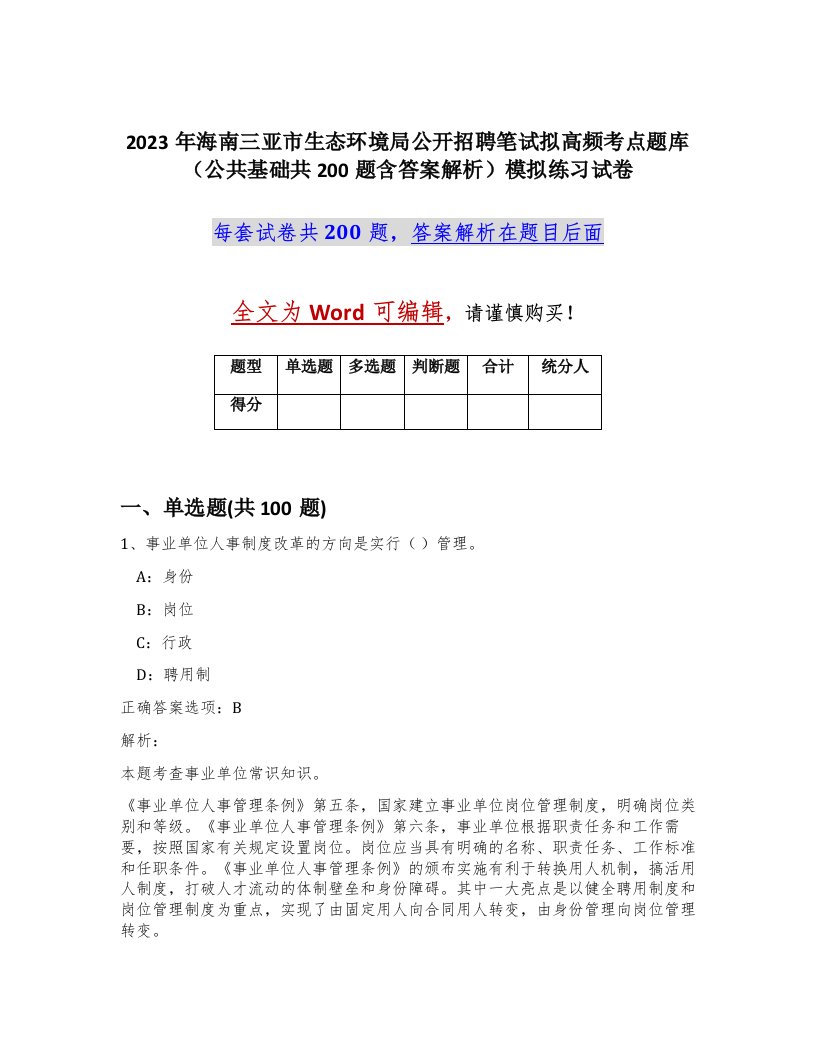 2023 年海南三亚市生态环境局公开招聘笔试拟高频考点题库（公共基础共 200 题含答案解析）模拟练习试卷

每套试卷共 200 题，答案解析在题目后面

全文为 Word 可编辑，请谨慎购买！

| 题型 | 单选题 | 多选题 | 判断题 | 合计 | 统分人 |
|---|---|---|---|---|---|
| 得分 | | | | | |

一、单选题(共 100 题)

1、事业单位人事制度改革的方向是实行（ ）管理。

A：身份

B：岗位

C：行政

D：聘用制

正确答案选项：B

解析：

本题考查事业单位常识知识。

《事业单位人事管理条例》第五条，国家建立事业单位岗位管理制度，明确岗位类别和等级。《事业单位人事管理条例》第六条，事业单位根据职责任务和工作需要，按照国家有关规定设置岗位。岗位应当具有明确的名称、职责任务、工作标准和任职条件。《事业单位人事管理条例》的颁布实施有利于转换用人机制，搞活用人制度，打破人才流动的体制壁垒和身份障碍。其中一大亮点是以健全聘用制度和岗位管理制度为重点，实现了由固定用人向合同用人转变，由身份管理向岗位管理转变。